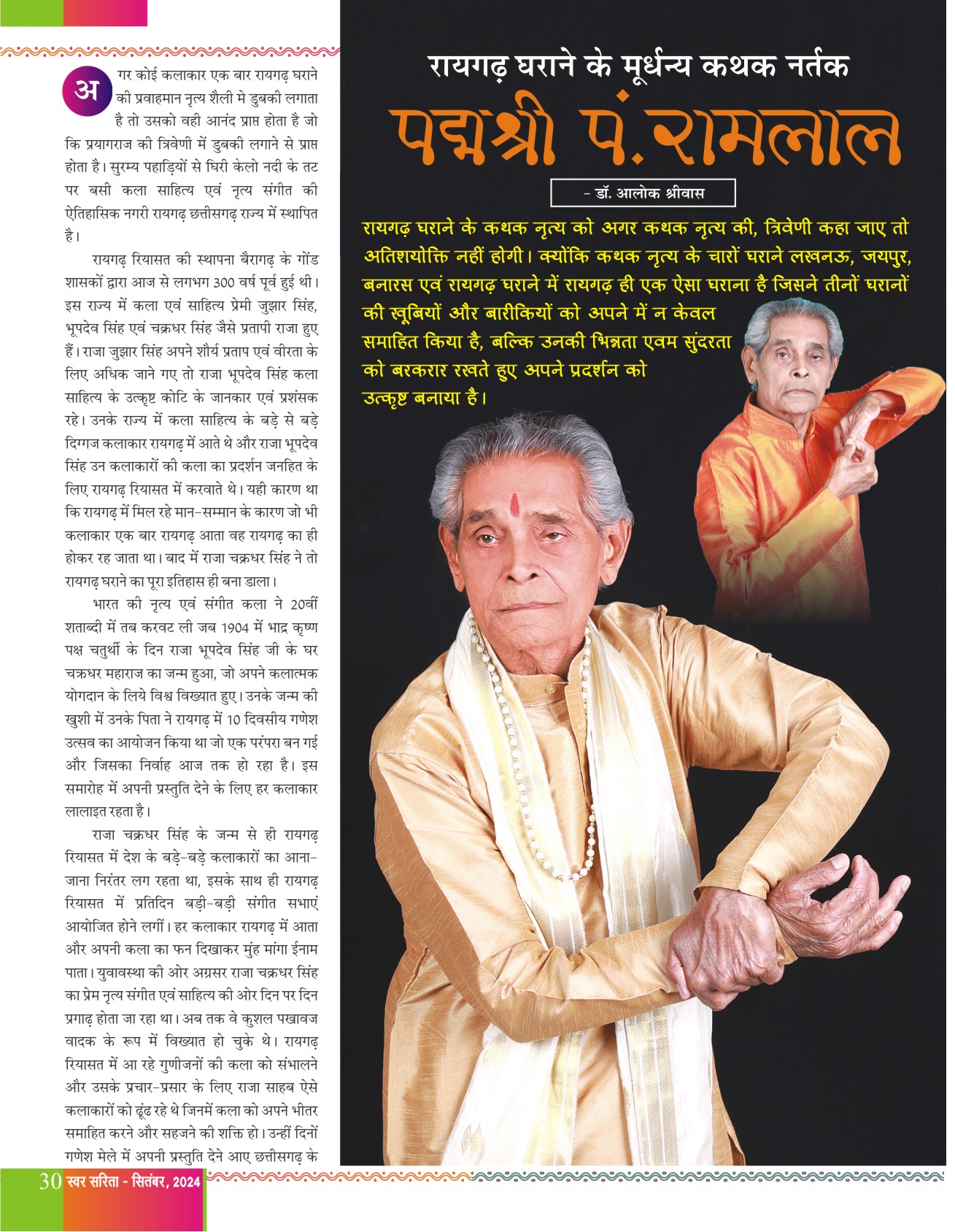 रायगढ़ घराने के मूर्धन्य कथक नर्तक

पद्मश्री पं.रामलाल

- डॉ. आलोक श्रीवास

रायगढ़ घराने के कथक नृत्य को अगर कथक नृत्य की, त्रिवेणी कहा जाए तो अतिशयोक्ति नहीं होगी। क्योंकि कथक नृत्य के चारों घराने लखनऊ, जयपुर, बनारस एवं रायगढ़ घराने में रायगढ़ ही एक ऐसा घराना है जिसने तीनों घरानों की खूबियों और बारीकियों को अपने में न केवल समाहित किया है, बल्कि उनकी भिन्नता एवम सुंदरता को बरकरार रखते हुए अपने प्रदर्शन को उत्कृष्ट बनाया है।

अगर कोई कलाकार एक बार रायगढ़ घराने की प्रवाहमान नृत्य शैली मे डुबकी लगाता है तो उसको वही आनंद प्राप्त होता है जो कि प्रयागराज की त्रिवेणी में डुबकी लगाने से प्राप्त होता है। सुरम्य पहाड़ियों से घिरी केलो नदी के तट पर बसी कला साहित्य एवं नृत्य संगीत की ऐतिहासिक नगरी रायगढ़ छत्तीसगढ़ राज्य में स्थापित है।

रायगढ़ रियासत की स्थापना बैरागढ़ के गोंड शासकों द्वारा आज से लगभग 300 वर्ष पूर्व हुई थी। इस राज्य में कला एवं साहित्य प्रेमी जुझार सिंह, भूपदेव सिंह एवं चक्रधर सिंह जैसे प्रतापी राजा हुए हैं। राजा जुझार सिंह अपने शौर्य प्रताप एवं वीरता के लिए अधिक जाने गए तो राजा भूपदेव सिंह कला साहित्य के उत्कृष्ट कोटि के जानकार एवं प्रशंसक रहे। उनके राज्य में कला साहित्य के बड़े से बड़े दिग्गज कलाकार रायगढ़ में आते थे और राजा भूपदेव सिंह उन कलाकारों की कला का प्रदर्शन जनहित के लिए रायगढ़ रियासत में करवाते थे। यही कारण था कि रायगढ़ में मिल रहे मान-सम्मान के कारण जो भी कलाकार एक बार रायगढ़ आता वह रायगढ़ का ही होकर रह जाता था। बाद में राजा चक्रधर सिंह ने तो रायगढ़ घराने का पूरा इतिहास ही बना डाला।

भारत की नृत्य एवं संगीत कला ने 20वीं शताब्दी में तब करवट ली जब 1904 में भाद्र कृष्ण पक्ष चतुर्थी के दिन राजा भूपदेव सिंह जी के घर चक्रधर महाराज का जन्म हुआ, जो अपने कलात्मक योगदान के लिये विश्व विख्यात हुए। उनके जन्म की खुशी में उनके पिता ने रायगढ़ में 10 दिवसीय गणेश उत्सव का आयोजन किया था जो एक परंपरा बन गई और जिसका निर्वाह आज तक हो रहा है। इस समारोह में अपनी प्रस्तुति देने के लिए हर कलाकार लालाइत रहता है।

राजा चक्रधर सिंह के जन्म से ही रायगढ़ रियासत में देश के बड़े-बड़े कलाकारों का आना-जाना निरंतर लग रहता था, इसके साथ ही रायगढ़ रियासत में प्रतिदिन बड़ी-बड़ी संगीत सभाएं आयोजित होने लगीं। हर कलाकार रायगढ़ में आता और अपनी कला का फन दिखाकर मुंह मांगा ईनाम पाता। युवावस्था की ओर अग्रसर राजा चक्रधर सिंह का प्रेम नृत्य संगीत एवं साहित्य की ओर दिन पर दिन प्रगाढ़ होता जा रहा था। अब तक वे कुशल पखावज वादक के रूप में विख्यात हो चुके थे। रायगढ़ रियासत में आ रहे गुणीजनों की कला को संभालने और उसके प्रचार-प्रसार के लिए राजा साहब ऐसे कलाकारों को ढूंढ रहे थे जिनमें कला को अपने भीतर समाहित करने और सहजने की शक्ति हो। उन्हीं दिनों गणेश मेले में अपनी प्रस्तुति देने आए छत्तीसगढ़ के

30 स्वर सरिता - सितंबर, 2024